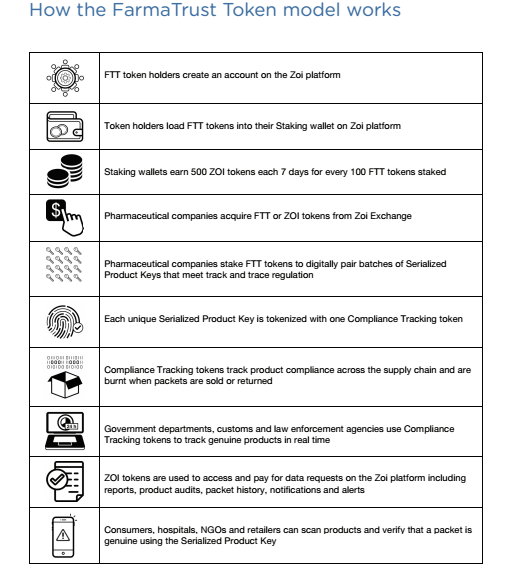 How the FarmaTrust Token model works

| | |
|---|---|
| | FTT token holders create an account on the Zoi platform |
| | Token holders load FTT tokens into their Staking wallet on Zoi platform |
| | Staking wallets earn 500 ZOI tokens each 7 days for every 100 FTT tokens staked |
| $ | Pharmaceutical companies acquire FTT or ZOI tokens from Zoi Exchange |
| | Pharmaceutical companies stake FTT tokens to digitally pair batches of Serialized Product Keys that meet track and trace regulation |
| | Each unique Serialized Product Key is tokenized with one Compliance Tracking token |
| | Compliance Tracking tokens track product compliance across the supply chain and are burnt when packets are sold or returned |
| | Government departments, customs and law enforcement agencies use Compliance Tracking tokens to track genuine products in real time |
| | ZOI tokens are used to access and pay for data requests on the Zoi platform including reports, product audits, packet history, notifications and alerts |
| | Consumers, hospitals, NGOs and retailers can scan products and verify that a packet is genuine using the Serialized Product Key |